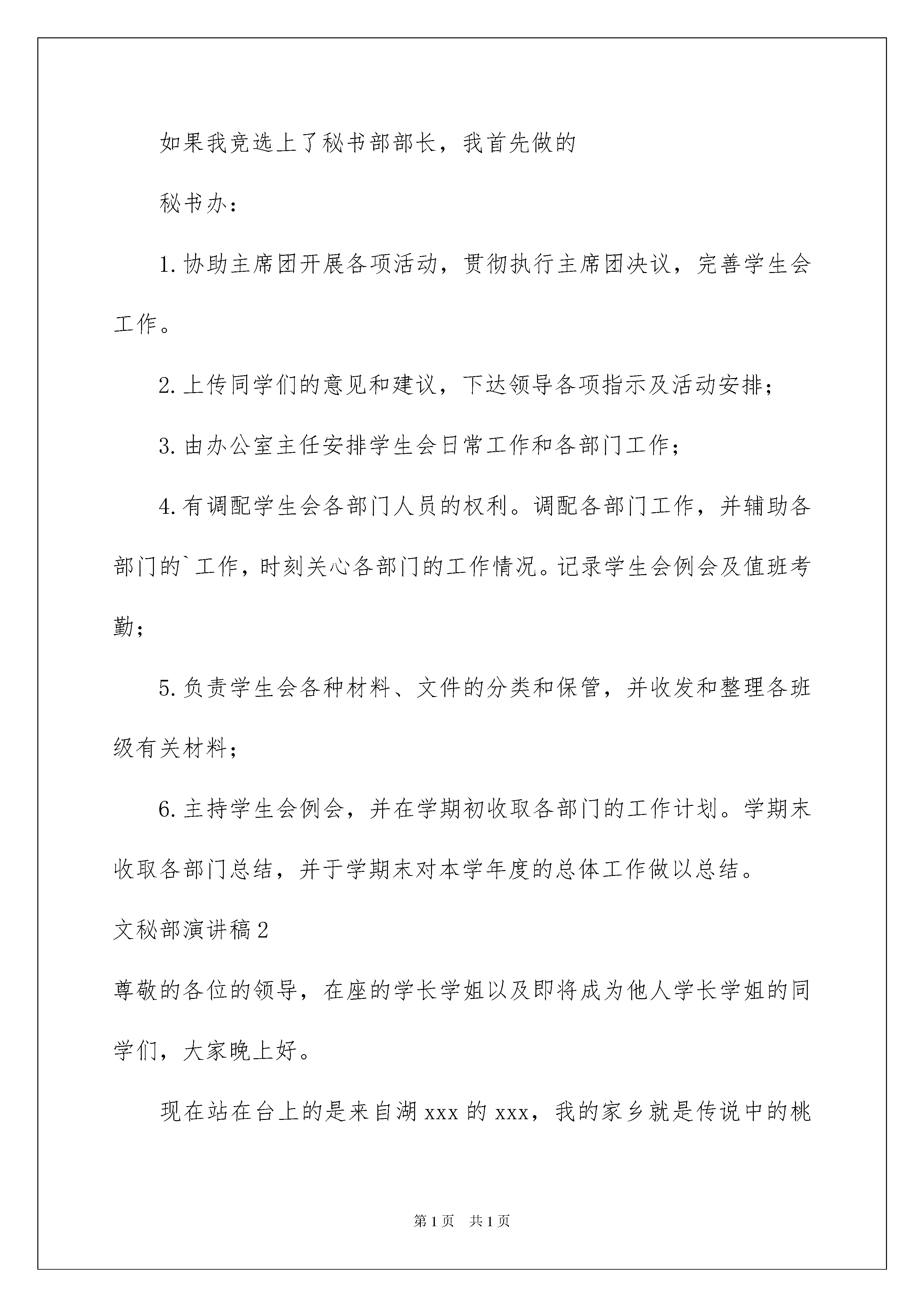 如果我竞选上了秘书部部长，我首先做的

秘书办：

1.协助主席团开展各项活动，贯彻执行主席团决议，完善学生会工作。

2.上传同学们的意见和建议，下达领导各项指示及活动安排；

3.由办公室主任安排学生会日常工作和各部门工作；

4.有调配学生会各部门人员的权利。调配各部门工作，并辅助各部门的`工作，时刻关心各部门的工作情况。记录学生会例会及值班考勤；

5.负责学生会各种材料、文件的分类和保管，并收发和整理各班级有关材料；

6.主持学生会例会，并在学期初收取各部门的工作计划。学期末收取各部门总结，并于学期末对本学年度的总体工作做以总结。

文秘部演讲稿2

尊敬的各位的领导，在座的学长学姐以及即将成为他人学长学姐的同学们，大家晚上好。

现在站在台上的是来自湖xxx的xxx，我的家乡就是传说中的桃

第1页 共1页